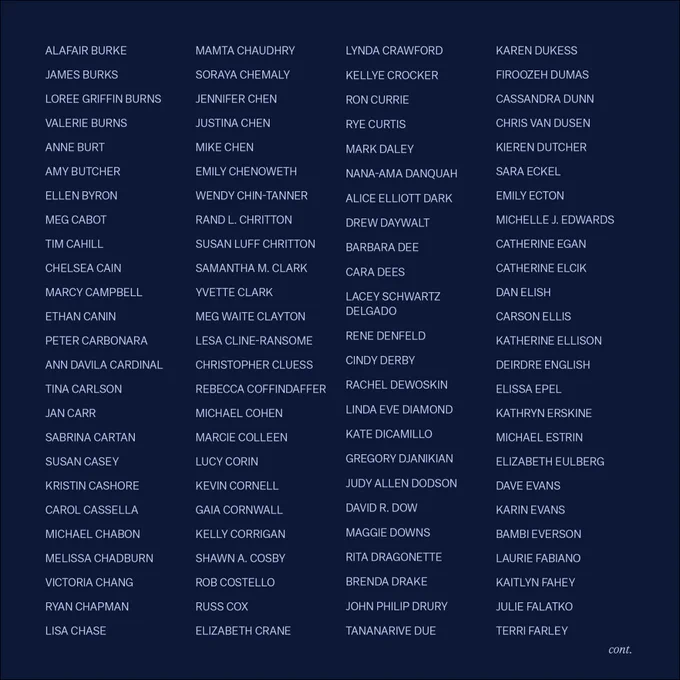 ALAFAIR BURKE
JAMES BURKS
LOREE GRIFFIN BURNS
VALERIE BURNS
ANNE BURT
AMY BUTCHER
ELLEN BYRON
MEG CABOT
TIM CAHILL
CHELSEA CAIN
MARCY CAMPBELL
ETHAN CANIN
PETER CARBONARA
ANN DAVILA CARDINAL
TINA CARLSON
JAN CARR
SABRINA CARTAN
SUSAN CASEY
KRISTIN CASHORE
CAROL CASSELLA
MICHAEL CHABON
MELISSA CHADBURN
VICTORIA CHANG
RYAN CHAPMAN
LISA CHASE

MAMTA CHAUDHRY
SORAYA CHEMALY
JENNIFER CHEN
JUSTINA CHEN
MIKE CHEN
EMILY CHENOWETH
WENDY CHIN-TANNER
RAND L. CHRITTON
SUSAN LUFF CHRITTON
SAMANTHA M. CLARK
YVETTE CLARK
MEG WAITE CLAYTON
LESA CLINE-RANSOME
CHRISTOPHER CLUESS
REBECCA COFFINDAFFER
MICHAEL COHEN
MARCIE COLLEEN
LUCY CORIN
KEVIN CORNELL
GAIA CORNWALL
KELLY CORRIGAN
SHAWN A. COSBY
ROB COSTELLO
RUSS COX
ELIZABETH CRANE

LYNDA CRAWFORD
KELLYE CROCKER
RON CURRIE
RYE CURTIS
MARK DALEY
NANA-AMA DANQUAH
ALICE ELLIOTT DARK
DREW DAYWALT
BARBARA DEE
CARA DEES
LACEY SCHWARTZ DELGADO
RENE DENFELD
CINDY DERBY
RACHEL DEWOSKIN
LINDA EVE DIAMOND
KATE DICAMILLO
GREGORY DJANIKIAN
JUDY ALLEN DODSON
DAVID R. DOW
MAGGIE DOWNS
RITA DRAGONETTE
BRENDA DRAKE
JOHN PHILIP DRURY
TANANARIVE DUE

KAREN DUKESS
FIROOZEH DUMAS
CASSANDRA DUNN
CHRIS VAN DUSEN
KIEREN DUTCHER
SARA ECKEL
EMILY ECTON
MICHELLE J. EDWARDS
CATHERINE EGAN
CATHERINE ELCIK
DAN ELISH
CARSON ELLIS
KATHERINE ELLISON
DEIRDRE ENGLISH
ELISSA EPEL
KATHRYN ERSKINE
MICHAEL ESTRIN
ELIZABETH EULBERG
DAVE EVANS
KARIN EVANS
BAMBI EVERSON
LAURIE FABIANO
KAITLYN FAHEY
JULIE FALATKO
TERRI FARLEY

cont.